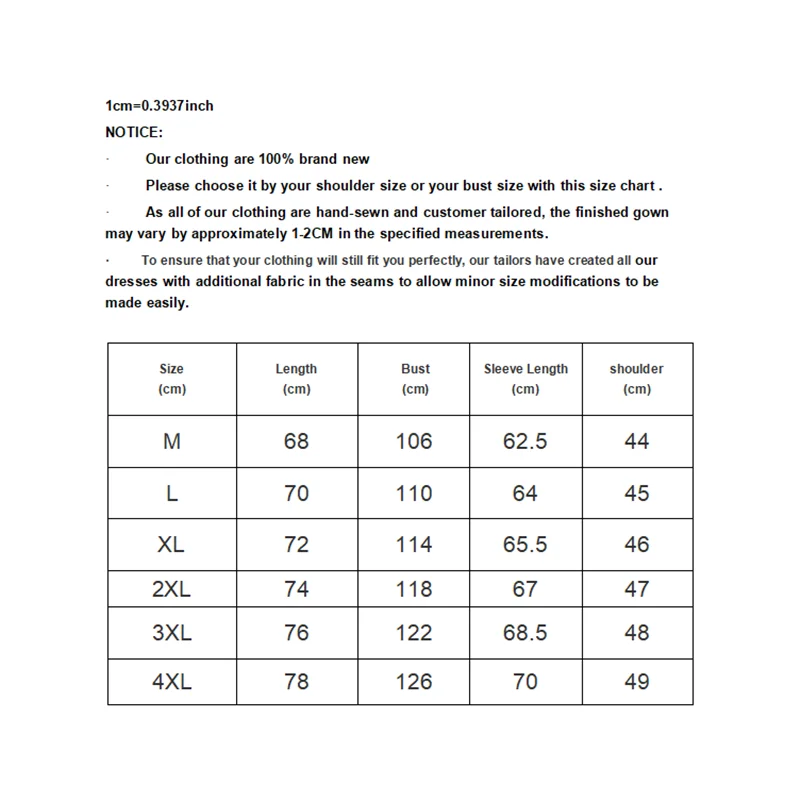 1cm=0.3937inch
NOTICE:

· Our clothing are 100% brand new

· Please choose it by your shoulder size or your bust size with this size chart .

· As all of our clothing are hand-sewn and customer tailored, the finished gown may vary by approximately 1-2CM in the specified measurements.

· To ensure that your clothing will still fit you perfectly, our tailors have created all our dresses with additional fabric in the seams to allow minor size modifications to be made easily.

| Size (cm) | Length (cm) | Bust (cm) | Sleeve Length (cm) | shoulder (cm) |
|---|---|---|---|---|
| M | 68 | 106 | 62.5 | 44 |
| L | 70 | 110 | 64 | 45 |
| XL | 72 | 114 | 65.5 | 46 |
| 2XL | 74 | 118 | 67 | 47 |
| 3XL | 76 | 122 | 68.5 | 48 |
| 4XL | 78 | 126 | 70 | 49 |